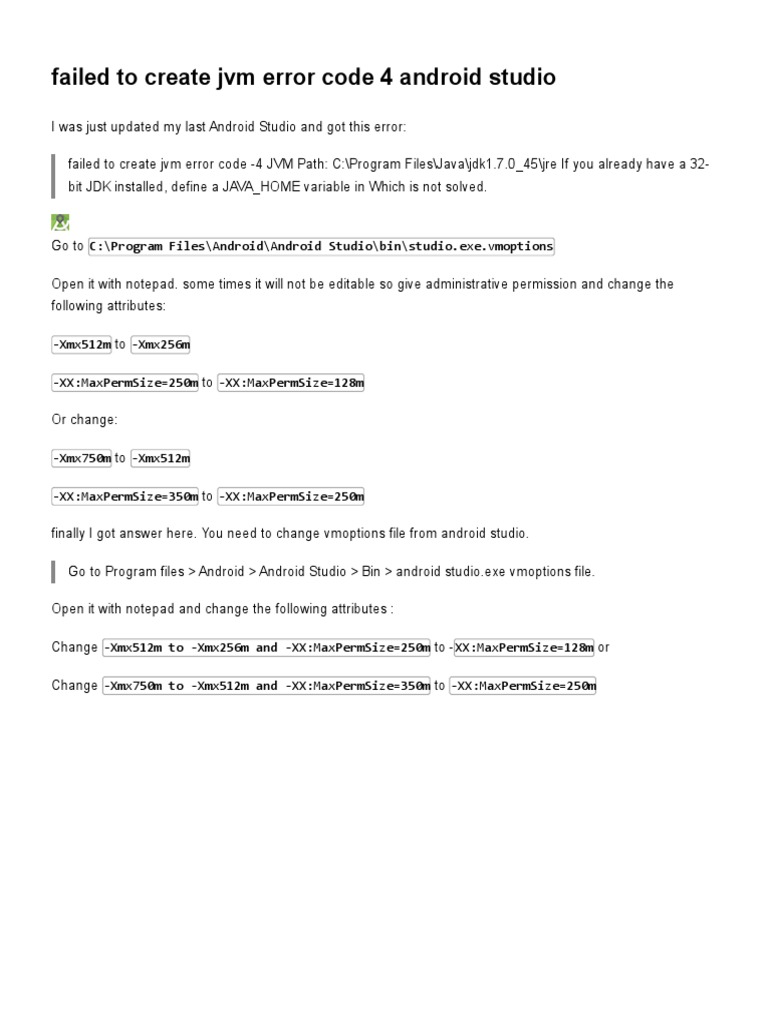 failed to create jvm error code 4 android studio

I was just updated my last Android Studio and got this error:

failed to create jvm error code -4 JVM Path: C:\Program Files\Java\jdk1.7.0_45\jre If you already have a 32-bit JDK installed, define a JAVA_HOME variable in Which is not solved.

Go to C:\Program Files\Android\Android Studio\bin\studio.exe.vmoptions

Open it with notepad. some times it will not be editable so give administrative permission and change the following attributes:

-Xmx512m to -Xmx256m

-XX:MaxPermSize=250m to -XX:MaxPermSize=128m

Or change:

-Xmx750m to -Xmx512m

-XX:MaxPermSize=350m to -XX:MaxPermSize=250m

finally I got answer here. You need to change vmoptions file from android studio.

Go to Program files > Android > Android Studio > Bin > android studio.exe vmoptions file.

Open it with notepad and change the following attributes :

Change -Xmx512m to -Xmx256m and -XX:MaxPermSize=250m to -XX:MaxPermSize=128m or

Change -Xmx750m to -Xmx512m and -XX:MaxPermSize=350m to -XX:MaxPermSize=250m